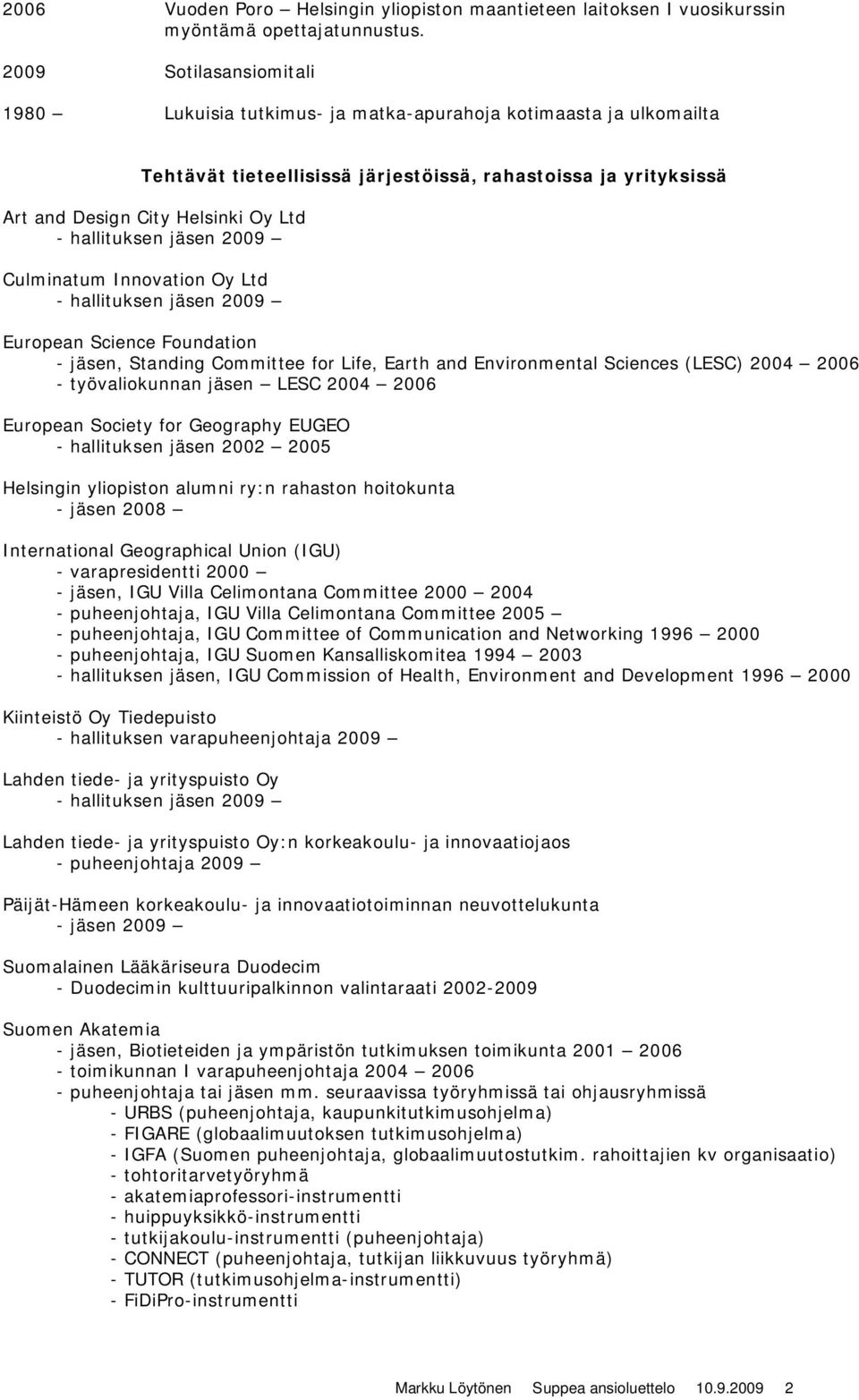 2006 Vuoden Poro – Helsingin yliopiston maantieteen laitoksen I vuosikurssin myöntämä opettajatunnustus.

2009 Sotilasansiomitali

1980 – Lukuisia tutkimus- ja matka-apurahoja kotimaasta ja ulkomailta

Tehtävät tieteellisissä järjestöissä, rahastoissa ja yrityksissä

Art and Design City Helsinki Oy Ltd
- hallituksen jäsen 2009 –

Culminatum Innovation Oy Ltd
- hallituksen jäsen 2009 –

European Science Foundation
- jäsen, Standing Committee for Life, Earth and Environmental Sciences (LESC) 2004 – 2006
- työvaliokunnan jäsen – LESC 2004 – 2006

European Society for Geography EUGEO
- hallituksen jäsen 2002 – 2005

Helsingin yliopiston alumni ry:n rahaston hoitokunta
- jäsen 2008 –

International Geographical Union (IGU)
- varapresidentti 2000 –
- jäsen, IGU Villa Celimontana Committee 2000 – 2004
- puheenjohtaja, IGU Villa Celimontana Committee 2005 –
- puheenjohtaja, IGU Committee of Communication and Networking 1996 – 2000
- puheenjohtaja, IGU Suomen Kansalliskomitea 1994 – 2003
- hallituksen jäsen, IGU Commission of Health, Environment and Development 1996 – 2000

Kiinteistö Oy Tiedepuisto
- hallituksen varapuheenjohtaja 2009 –

Lahden tiede- ja yrityspuisto Oy
- hallituksen jäsen 2009 –

Lahden tiede- ja yrityspuisto Oy:n korkeakoulu- ja innovaatiojaos
- puheenjohtaja 2009 –

Päijät-Hämeen korkeakoulu- ja innovaatiotoiminnan neuvottelukunta
- jäsen 2009 –

Suomalainen Lääkäriseura Duodecim
- Duodecimin kulttuuripalkinnon valintaraati 2002-2009

Suomen Akatemia
- jäsen, Biotieteiden ja ympäristön tutkimuksen toimikunta 2001 – 2006
- toimikunnan I varapuheenjohtaja 2004 – 2006
- puheenjohtaja tai jäsen mm. seuraavissa työryhmissä tai ohjausryhmissä
- URBS (puheenjohtaja, kaupunkitutkimusohjelma)
- FIGARE (globaalimuutoksen tutkimusohjelma)
- IGFA (Suomen puheenjohtaja, globaalimuutostutkim. rahoittajien kv organisaatio)
- tohtoritarvetyöryhmä
- akatemiaprofessori-instrumentti
- huippuyksikkö-instrumentti
- tutkijakoulu-instrumentti (puheenjohtaja)
- CONNECT (puheenjohtaja, tutkijan liikkuvuus työryhmä)
- TUTOR (tutkimusohjelma-instrumentti)
- FiDiPro-instrumentti

Markku Löytönen Suppea ansioluettelo 10.9.2009 2